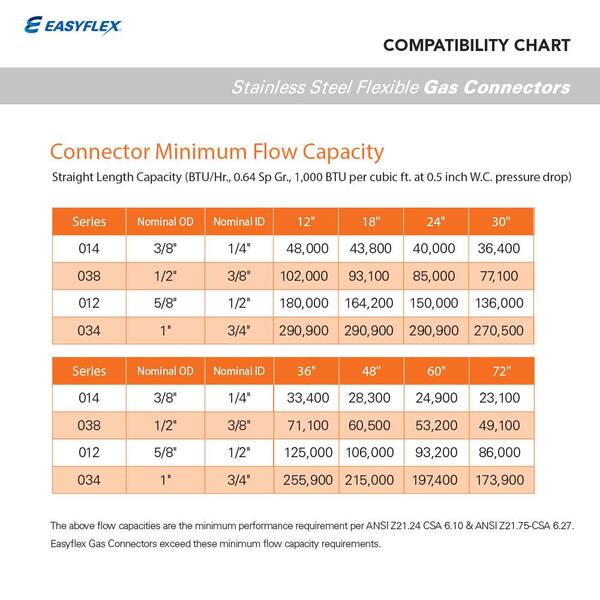 EASYFLEX

COMPATIBILITY CHART

Stainless Steel Flexible Gas Connectors

Connector Minimum Flow Capacity

Straight Length Capacity (BTU/Hr., 0.64 Sp Gr., 1,000 BTU per cubic ft. at 0.5 inch W.C. pressure drop)

| Series | Nominal OD | Nominal ID | 12" | 18" | 24" | 30" |
|---|---|---|---|---|---|---|
| 014 | 3/8" | 1/4" | 48,000 | 43,800 | 40,000 | 36,400 |
| 038 | 1/2" | 3/8" | 102,000 | 93,100 | 85,000 | 77,100 |
| 012 | 5/8" | 1/2" | 180,000 | 164,200 | 150,000 | 136,000 |
| 034 | 1" | 3/4" | 290,900 | 290,900 | 290,900 | 270,500 |

| Series | Nominal OD | Nominal ID | 36" | 48" | 60" | 72" |
|---|---|---|---|---|---|---|
| 014 | 3/8" | 1/4" | 33,400 | 28,300 | 24,900 | 23,100 |
| 038 | 1/2" | 3/8" | 71,100 | 60,500 | 53,200 | 49,100 |
| 012 | 5/8" | 1/2" | 125,000 | 106,000 | 93,200 | 86,000 |
| 034 | 1" | 3/4" | 255,900 | 215,000 | 197,400 | 173,900 |

The above flow capacities are the minimum performance requirement per ANSI Z21.24 CSA 6.10 & ANSI Z21.75-CSA 6.27. Easyflex Gas Connectors exceed these minimum flow capacity requirements.